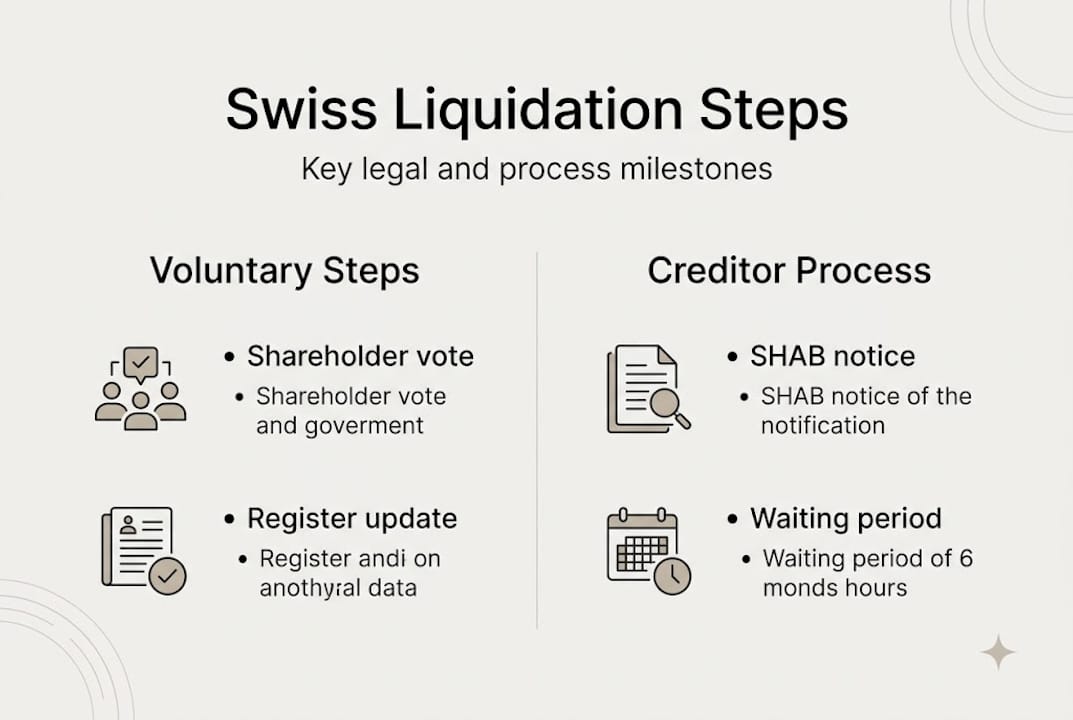 Swiss Liquidation Steps

Key legal and process milestones

Voluntary Steps

• Shareholder vote

• Shareholder vote and goverment

• Register update

• Register andi on anothyral data

Creditor Process

• SHAB notice

• SHAB notice of the notification

• Waiting period

• Waiting period of 6 monds hours